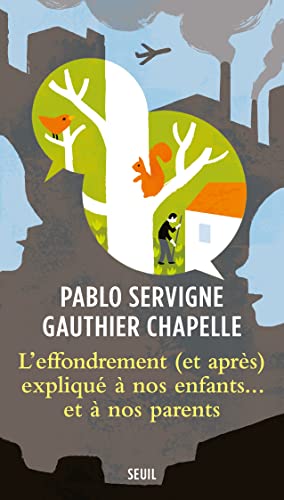 PABLO SERVIGNE
GAUTHIER CHAPELLE

L'effondrement (et après) expliqué à nos enfants... et à nos parents

SEUIL